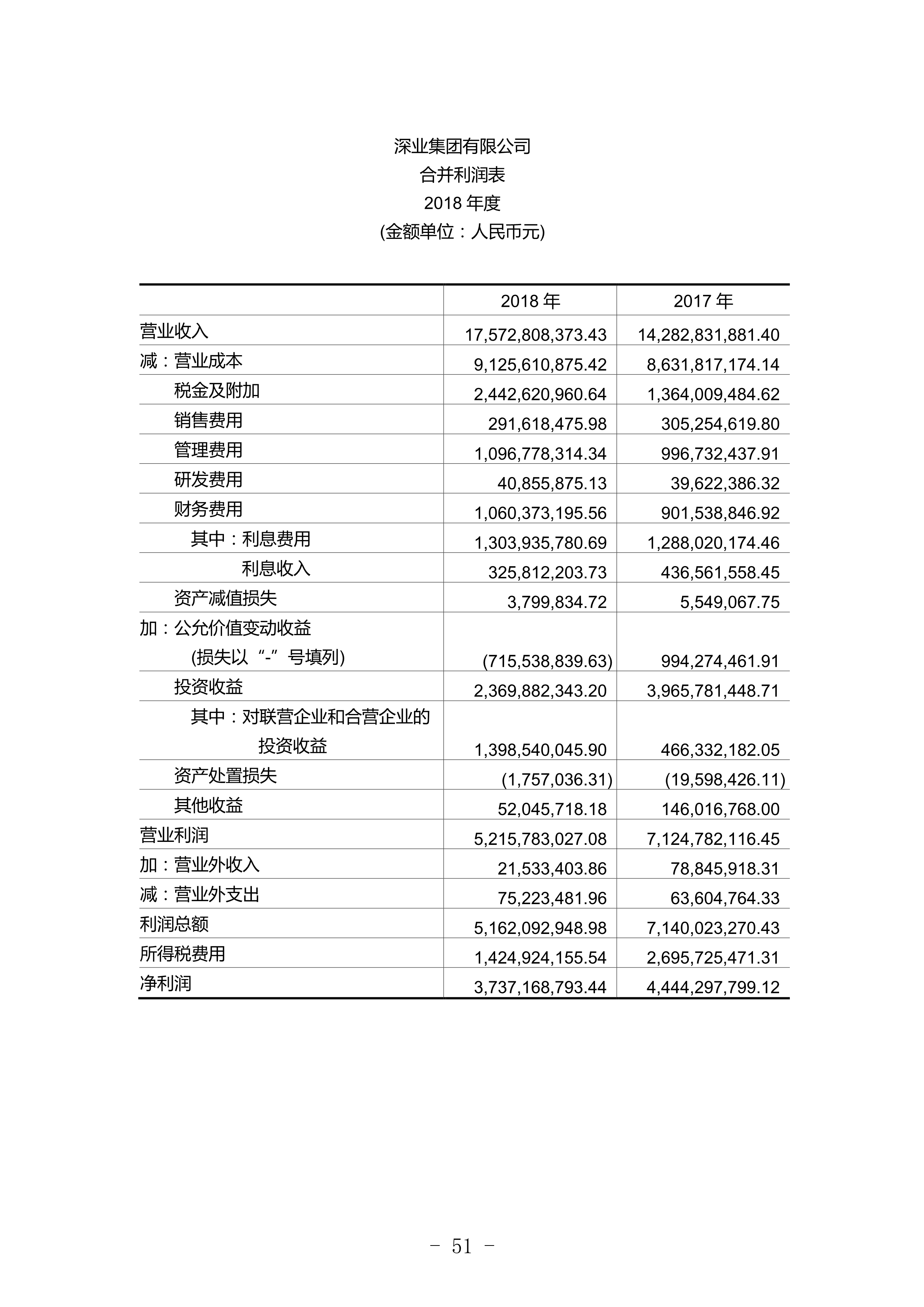 深业集团有限公司
合并利润表
2018 年度
(金额单位：人民币元)

| | 2018 年 | 2017 年 |
|---|---|---|
| 营业收入 | 17,572,808,373.43 | 14,282,831,881.40 |
| 减：营业成本 | 9,125,610,875.42 | 8,631,817,174.14 |
| 税金及附加 | 2,442,620,960.64 | 1,364,009,484.62 |
| 销售费用 | 291,618,475.98 | 305,254,619.80 |
| 管理费用 | 1,096,778,314.34 | 996,732,437.91 |
| 研发费用 | 40,855,875.13 | 39,622,386.32 |
| 财务费用 | 1,060,373,195.56 | 901,538,846.92 |
| 其中：利息费用 | 1,303,935,780.69 | 1,288,020,174.46 |
| 利息收入 | 325,812,203.73 | 436,561,558.45 |
| 资产减值损失 | 3,799,834.72 | 5,549,067.75 |
| 加：公允价值变动收益 (损失以“-”号填列) | (715,538,839.63) | 994,274,461.91 |
| 投资收益 | 2,369,882,343.20 | 3,965,781,448.71 |
| 其中：对联营企业和合营企业的投资收益 | 1,398,540,045.90 | 466,332,182.05 |
| 资产处置损失 | (1,757,036.31) | (19,598,426.11) |
| 其他收益 | 52,045,718.18 | 146,016,768.00 |
| 营业利润 | 5,215,783,027.08 | 7,124,782,116.45 |
| 加：营业外收入 | 21,533,403.86 | 78,845,918.31 |
| 减：营业外支出 | 75,223,481.96 | 63,604,764.33 |
| 利润总额 | 5,162,092,948.98 | 7,140,023,270.43 |
| 所得税费用 | 1,424,924,155.54 | 2,695,725,471.31 |
| 净利润 | 3,737,168,793.44 | 4,444,297,799.12 |

- 51 -